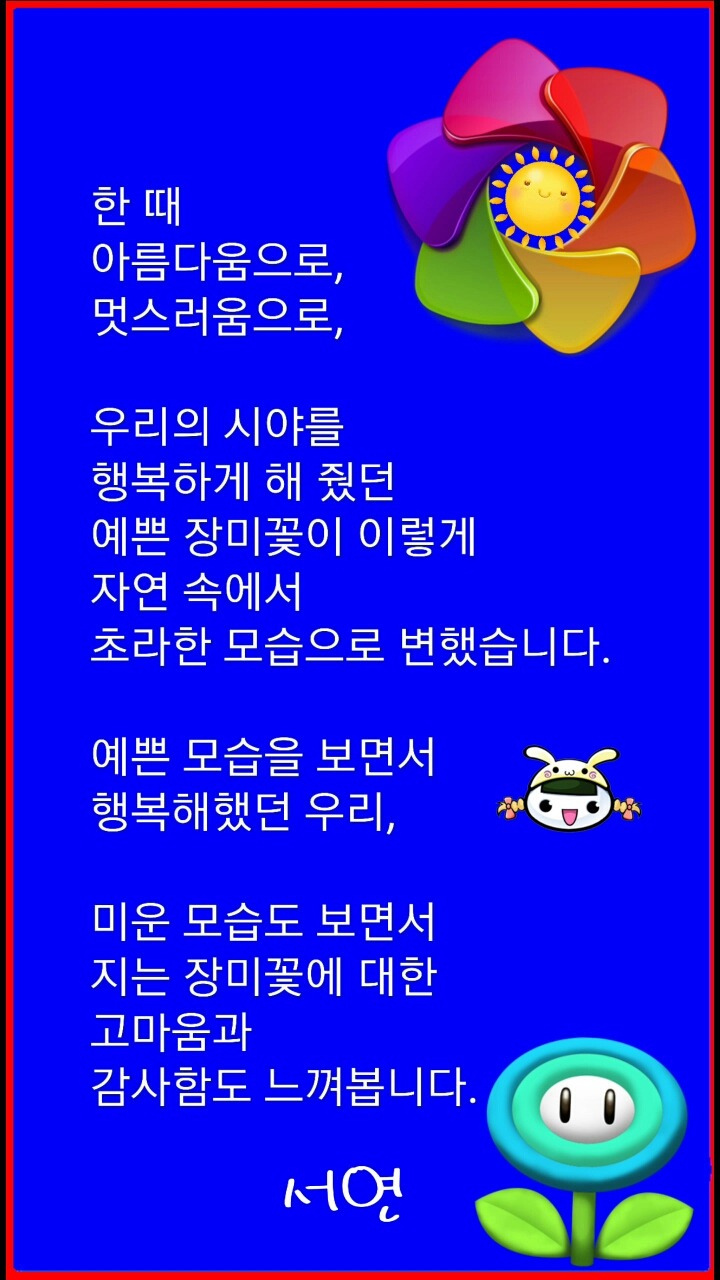 한 때
아름다움으로,
멋스러움으로,

우리의 시야를
행복하게 해 줬던
예쁜 장미꽃이 이렇게
자연 속에서
초라한 모습으로 변했습니다.

예쁜 모습을 보면서
행복해했던 우리,

미운 모습도 보면서
지는 장미꽃에 대한
고마움과
감사함도 느껴봅니다.

서연